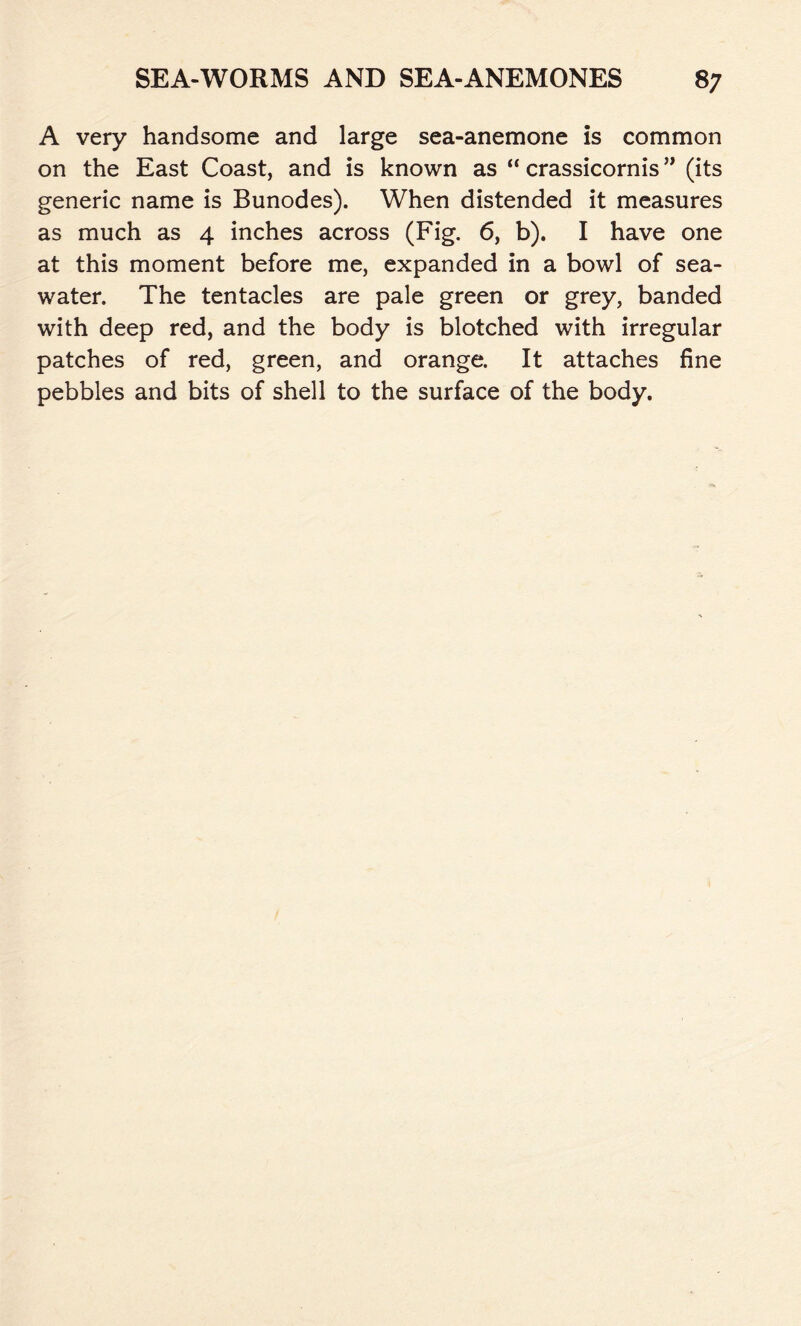 SEA-WORMS AND SEA-ANEMONES 87

A very handsome and large sea-anemone is common on the East Coast, and is known as "crassicornis" (its generic name is Bunodes). When distended it measures as much as 4 inches across (Fig. 6, b). I have one at this moment before me, expanded in a bowl of sea-water. The tentacles are pale green or grey, banded with deep red, and the body is blotched with irregular patches of red, green, and orange. It attaches fine pebbles and bits of shell to the surface of the body.